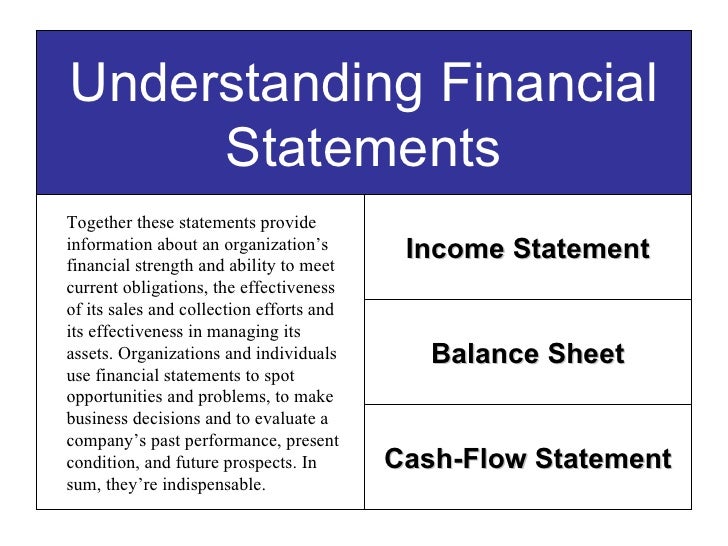 Understanding Financial Statements

Together these statements provide information about an organization’s financial strength and ability to meet current obligations, the effectiveness of its sales and collection efforts and its effectiveness in managing its assets. Organizations and individuals use financial statements to spot opportunities and problems, to make business decisions and to evaluate a company’s past performance, present condition, and future prospects. In sum, they’re indispensable.

Income Statement

Balance Sheet

Cash-Flow Statement